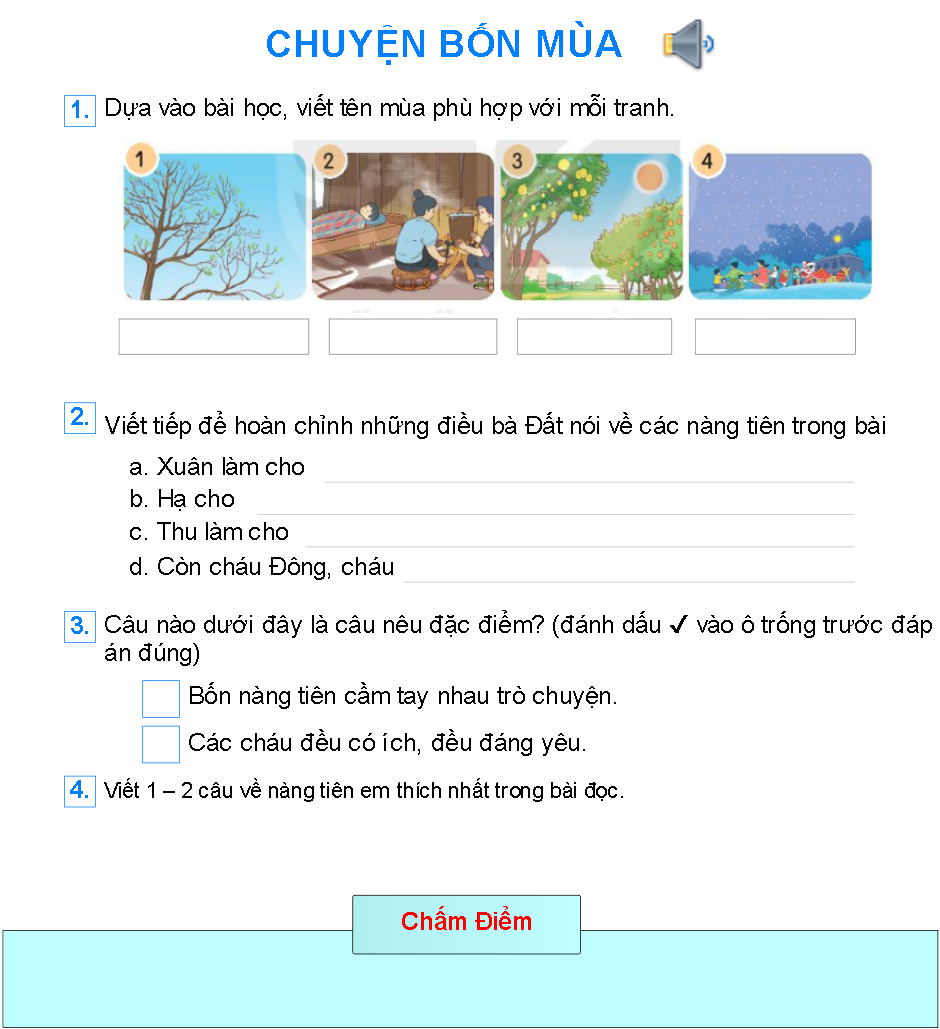 CHUYỆN BỐN MÙA

1. Dựa vào bài học, viết tên mùa phù hợp với mỗi tranh.

1 2 3 4

2. Viết tiếp để hoàn chỉnh những điều bà Đất nói về các nàng tiên trong bài

a. Xuân làm cho
b. Hạ cho
c. Thu làm cho
d. Còn cháu Đông, cháu

3. Câu nào dưới đây là câu nêu đặc điểm? (đánh dấu ✓ vào ô trống trước đáp án đúng)

Bốn nàng tiên cầm tay nhau trò chuyện.

Các cháu đều có ích, đều đáng yêu.

4. Viết 1 – 2 câu về nàng tiên em thích nhất trong bài đọc.

Chấm Điểm